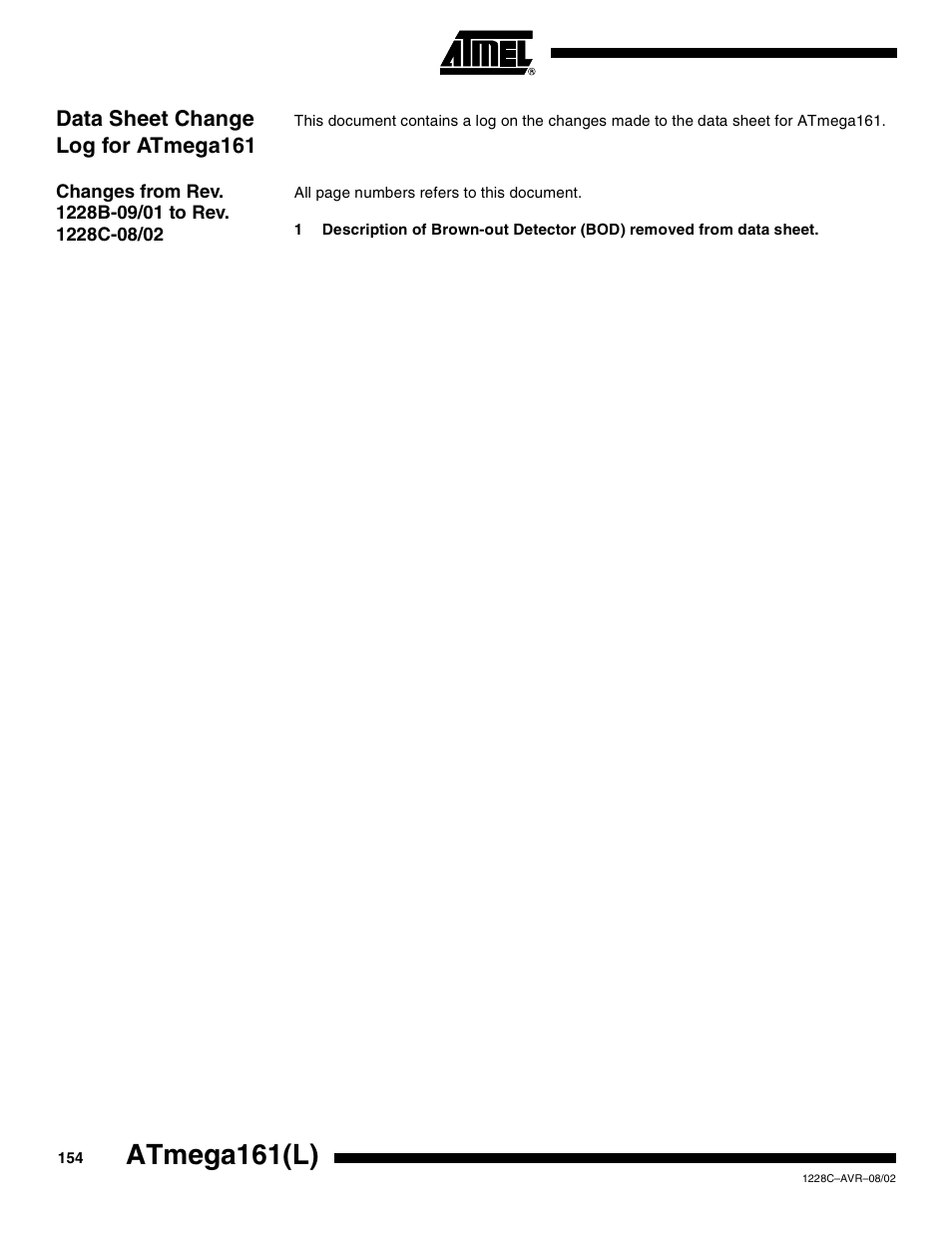 ATMEL®

Data Sheet Change Log for ATmega161

This document contains a log on the changes made to the data sheet for ATmega161.

Changes from Rev. 1228B-09/01 to Rev. 1228C-08/02

All page numbers refers to this document.

1 Description of Brown-out Detector (BOD) removed from data sheet.

154 ATmega161(L)

1228C–AVR–08/02